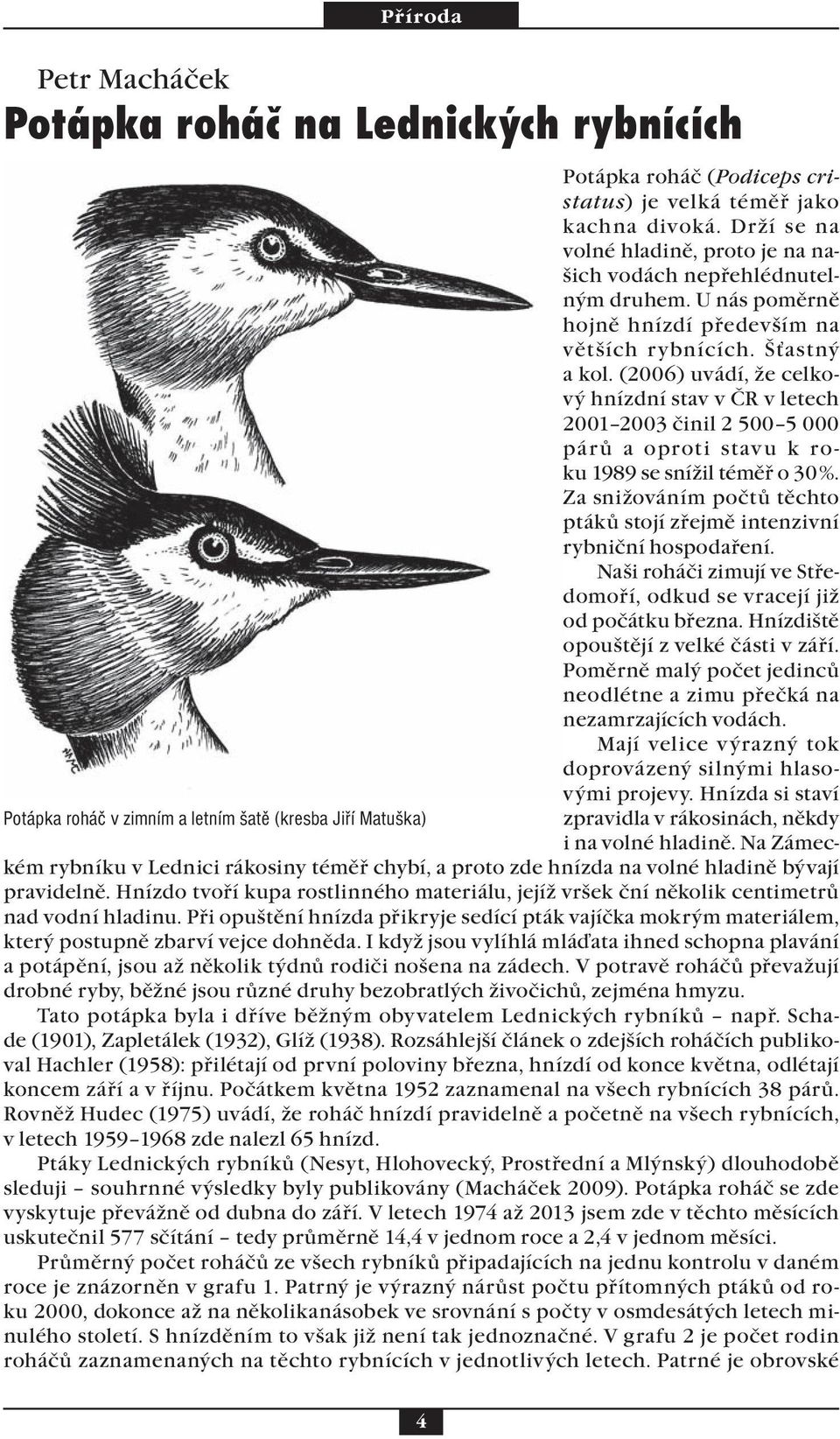 Příroda

Petr Macháček

Potápka roháč na Lednických rybnících

Potápka roháč v zimním a letním šatě (kresba Jiří Matuška)

Potápka roháč (Podiceps cristatus) je velká téměř jako kachna divoká. Drží se na volné hladině, proto je na našich vodách nepřehlédnutelným druhem. U nás poměrně hojně hnízdí především na větších rybnících. Šťastný a kol. (2006) uvádí, že celkový hnízdní stav v ČR v letech 2001–2003 činil 2 500–5 000 párů a oproti stavu k roku 1989 se snížil téměř o 30%. Za snižováním počtů těchto ptáků stojí zřejmě intenzivní rybniční hospodaření.

Naši roháči zimují ve Středomoří, odkud se vracejí již od počátku března. Hnízdiště opouštějí z velké části v září. Poměrně malý počet jedinců neodlétne a zimu přečká na nezamrzajících vodách.

Mají velice výrazný tok doprovázený silnými hlasovými projevy. Hnízda si staví zpravidla v rákosinách, někdy i na volné hladině. Na Zámeckém rybníku v Lednici rákosiny téměř chybí, a proto zde hnízda na volné hladině bývají pravidelně. Hnízdo tvoří kupa rostlinného materiálu, jejíž vršek ční několik centimetrů nad vodní hladinu. Při opuštění hnízda přikryje sedící pták vajíčka mokrým materiálem, který postupně zbarví vejce dohněda. I když jsou vylíhlá mláďata ihned schopna plavání a potápění, jsou až několik týdnů rodiči nošena na zádech. V potravě roháčů převažují drobné ryby, běžné jsou různé druhy bezobratlých živočichů, zejména hmyzu.

Tato potápka byla i dříve běžným obyvatelem Lednických rybníků – např. Schade (1901), Zapletálek (1932), Glíž (1938). Rozsáhlejší článek o zdejších roháčích publikoval Hachler (1958): přilétají od první poloviny března, hnízdí od konce května, odlétají koncem září a v říjnu. Počátkem května 1952 zaznamenal na všech rybnících 38 párů. Rovněž Hudec (1975) uvádí, že roháč hnízdí pravidelně a početně na všech rybnících, v letech 1959–1968 zde nalezl 65 hnízd.

Ptáky Lednických rybníků (Nesyt, Hlohovecký, Prostřední a Mlýnský) dlouhodobě sleduji – souhrnné výsledky byly publikovány (Macháček 2009). Potápka roháč se zde vyskytuje převážně od dubna do září. V letech 1974 až 2013 jsem zde v těchto měsících uskutečnil 577 sčítání – tedy průměrně 14,4 v jednom roce a 2,4 v jednom měsíci.

Průměrný počet roháčů ze všech rybníků připadajících na jednu kontrolu v daném roce je znázorněn v grafu 1. Patrný je výrazný nárůst počtu přítomných ptáků od roku 2000, dokonce až na několikanásobek ve srovnání s počty v osmdesátých letech minulého století. S hnízděním to však již není tak jednoznačné. V grafu 2 je počet rodin roháčů zaznamenaných na těchto rybnících v jednotlivých letech. Patrné je obrovské

4